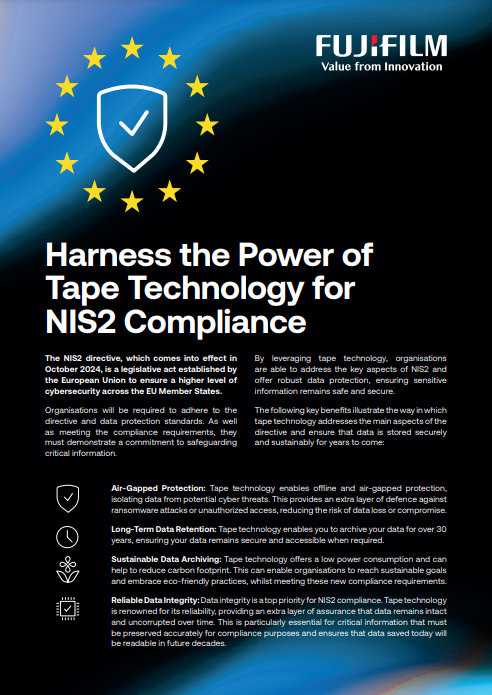 FUJIFILM
Value from Innovation

Harness the Power of Tape Technology for NIS2 Compliance

The NIS2 directive, which comes into effect in October 2024, is a legislative act established by the European Union to ensure a higher level of cybersecurity across the EU Member States.

Organisations will be required to adhere to the directive and data protection standards. As well as meeting the compliance requirements, they must demonstrate a commitment to safeguarding critical information.

By leveraging tape technology, organisations are able to address the key aspects of NIS2 and offer robust data protection, ensuring sensitive information remains safe and secure.

The following key benefits illustrate the way in which tape technology addresses the main aspects of the directive and ensure that data is stored securely and sustainably for years to come:

Air-Gapped Protection: Tape technology enables offline and air-gapped protection, isolating data from potential cyber threats. This provides an extra layer of defence against ransomware attacks or unauthorized access, reducing the risk of data loss or compromise.

Long-Term Data Retention: Tape technology enables you to archive your data for over 30 years, ensuring your data remains secure and accessible when required.

Sustainable Data Archiving: Tape technology offers a low power consumption and can help to reduce carbon footprint. This can enable organisations to reach sustainable goals and embrace eco-friendly practices, whilst meeting these new compliance requirements.

Reliable Data Integrity: Data integrity is a top priority for NIS2 compliance. Tape technology is renowned for its reliability, providing an extra layer of assurance that data remains intact and uncorrupted over time. This is particularly essential for critical information that must be preserved accurately for compliance purposes and ensures that data saved today will be readable in future decades.